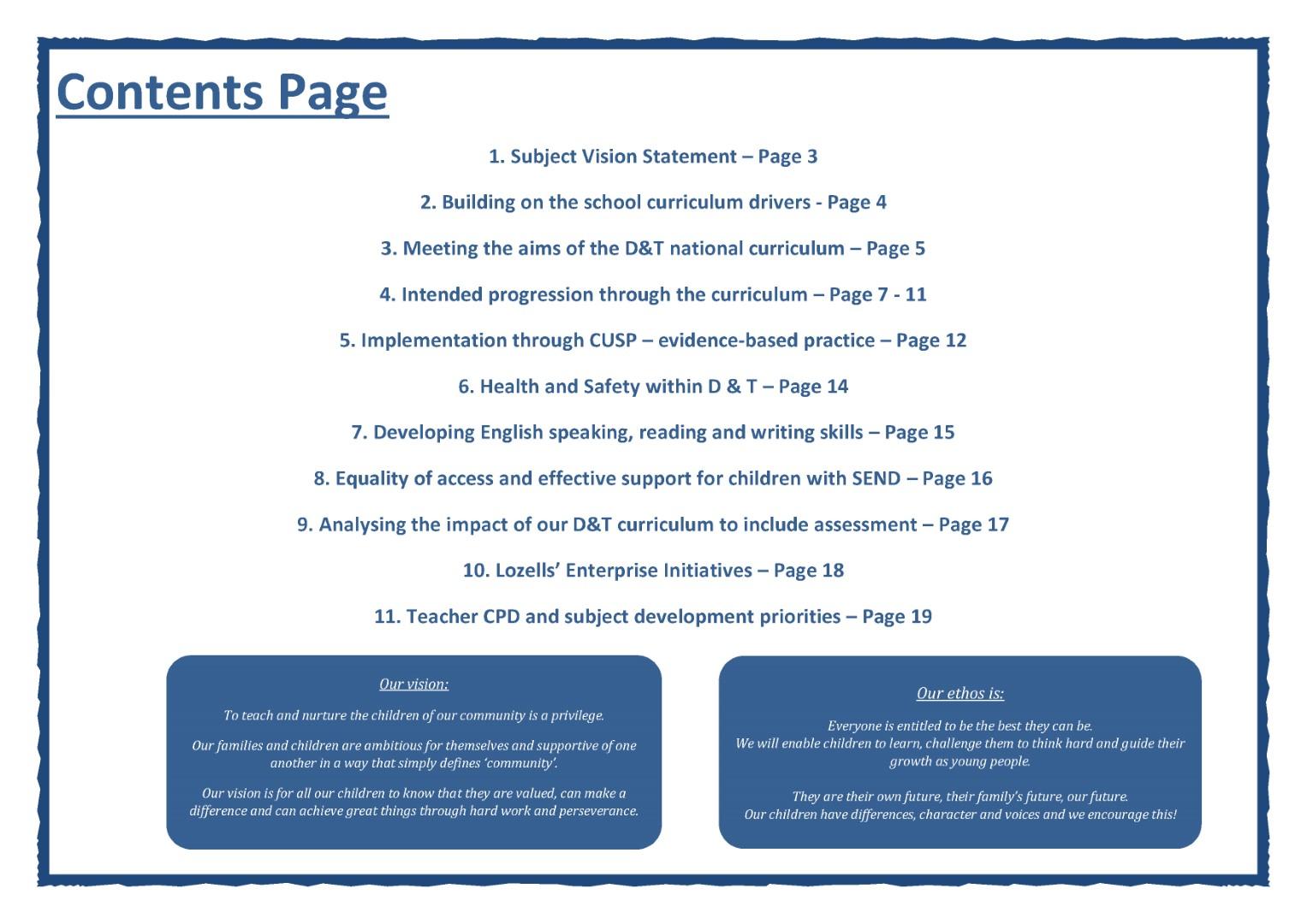 Contents Page

1. Subject Vision Statement – Page 3

2. Building on the school curriculum drivers - Page 4

3. Meeting the aims of the D&T national curriculum – Page 5

4. Intended progression through the curriculum – Page 7 - 11

5. Implementation through CUSP – evidence-based practice – Page 12

6. Health and Safety within D & T – Page 14

7. Developing English speaking, reading and writing skills – Page 15

8. Equality of access and effective support for children with SEND – Page 16

9. Analysing the impact of our D&T curriculum to include assessment – Page 17

10. Lozells' Enterprise Initiatives – Page 18

11. Teacher CPD and subject development priorities – Page 19

Our vision:

To teach and nurture the children of our community is a privilege.

Our families and children are ambitious for themselves and supportive of one another in a way that simply defines 'community'.

Our vision is for all our children to know that they are valued, can make a difference and can achieve great things through hard work and perseverance.

Our ethos is:

Everyone is entitled to be the best they can be.
We will enable children to learn, challenge them to think hard and guide their growth as young people.

They are their own future, their family's future, our future.
Our children have differences, character and voices and we encourage this!